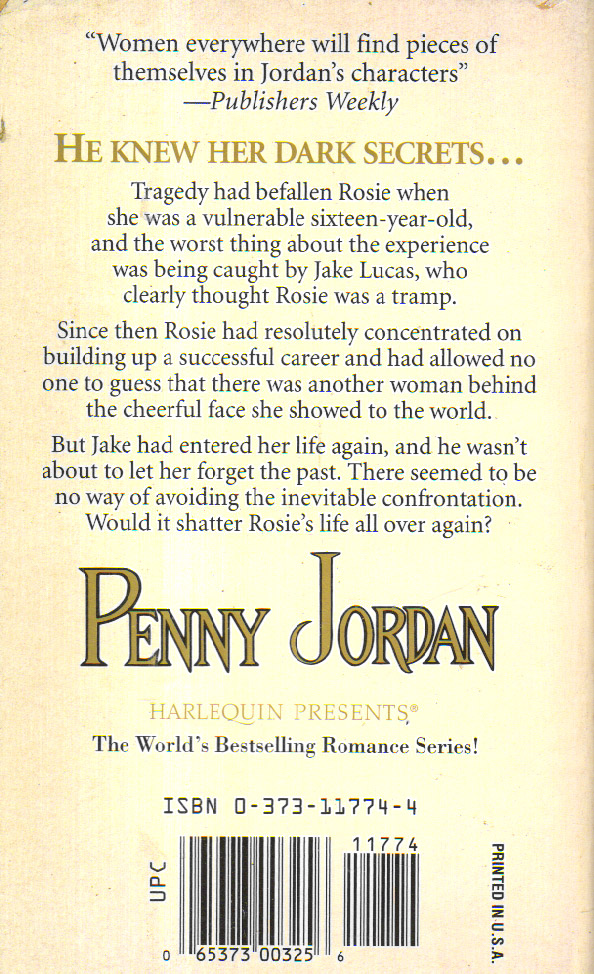 "Women everywhere will find pieces of themselves in Jordan's characters"
—Publishers Weekly

HE KNEW HER DARK SECRETS...

Tragedy had befallen Rosie when she was a vulnerable sixteen-year-old, and the worst thing about the experience was being caught by Jake Lucas, who clearly thought Rosie was a tramp.

Since then Rosie had resolutely concentrated on building up a successful career and had allowed no one to guess that there was another woman behind the cheerful face she showed to the world.

But Jake had entered her life again, and he wasn't about to let her forget the past. There seemed to be no way of avoiding the inevitable confrontation. Would it shatter Rosie's life all over again?

PENNY JORDAN

HARLEQUIN PRESENTS®

The World's Bestselling Romance Series!

ISBN 0-373-11774-4

UPC

11774

0 65373 00325 6

PRINTED IN U.S.A.